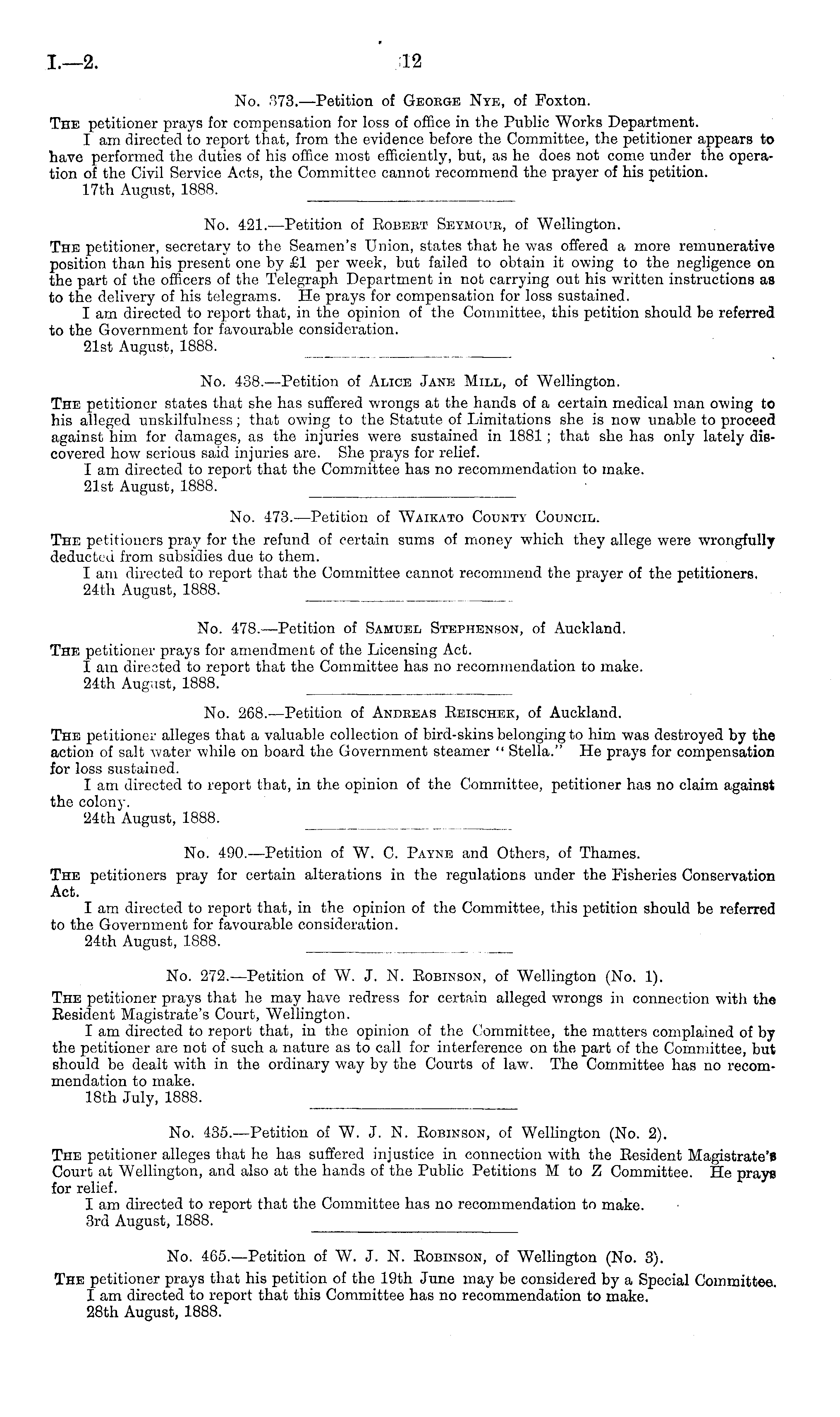 I.—2.

12

No. 373.—Petition of George Nye, of Foxton.

The petitioner prays for compensation for loss of office in the Public Works Department.

I am directed to report that, from the evidence before the Committee, the petitioner appears to have performed the duties of his office most efficiently, but, as he does not come under the operation of the Civil Service Acts, the Committee cannot recommend the prayer of his petition.

17th August, 1888.

No. 421.—Petition of Robert Seymour, of Wellington.

The petitioner, secretary to the Seamen's Union, states that he was offered a more remunerative position than his present one by £1 per week, but failed to obtain it owing to the negligence on the part of the officers of the Telegraph Department in not carrying out his written instructions as to the delivery of his telegrams. He prays for compensation for loss sustained.

I am directed to report that, in the opinion of the Committee, this petition should be referred to the Government for favourable consideration.

21st August, 1888.

No. 438.—Petition of Alice Jane Mill, of Wellington.

The petitioner states that she has suffered wrongs at the hands of a certain medical man owing to his alleged unskilfulness; that owing to the Statute of Limitations she is now unable to proceed against him for damages, as the injuries were sustained in 1881; that she has only lately discovered how serious said injuries are. She prays for relief.

I am directed to report that the Committee has no recommendation to make.

21st August, 1888.

No. 473.—Petition of Waikato County Council.

The petitioners pray for the refund of certain sums of money which they allege were wrongfully deducted from subsidies due to them.

I am directed to report that the Committee cannot recommend the prayer of the petitioners.

24th August, 1888.

No. 478.—Petition of Samuel Stephenson, of Auckland.

The petitioner prays for amendment of the Licensing Act.

I am directed to report that the Committee has no recommendation to make.

24th August, 1888.

No. 268.—Petition of Andreas Reischek, of Auckland.

The petitioner alleges that a valuable collection of bird-skins belonging to him was destroyed by the action of salt water while on board the Government steamer "Stella." He prays for compensation for loss sustained.

I am directed to report that, in the opinion of the Committee, petitioner has no claim against the colony.

24th August, 1888.

No. 490.—Petition of W. C. Payne and Others, of Thames.

The petitioners pray for certain alterations in the regulations under the Fisheries Conservation Act.

I am directed to report that, in the opinion of the Committee, this petition should be referred to the Government for favourable consideration.

24th August, 1888.

No. 272.—Petition of W. J. N. Robinson, of Wellington (No. 1).

The petitioner prays that he may have redress for certain alleged wrongs in connection with the Resident Magistrate's Court, Wellington.

I am directed to report that, in the opinion of the Committee, the matters complained of by the petitioner are not of such a nature as to call for interference on the part of the Committee, but should be dealt with in the ordinary way by the Courts of law. The Committee has no recommendation to make.

18th July, 1888.

No. 435.—Petition of W. J. N. Robinson, of Wellington (No. 2).

The petitioner alleges that he has suffered injustice in connection with the Resident Magistrate's Court at Wellington, and also at the hands of the Public Petitions M to Z Committee. He prays for relief.

I am directed to report that the Committee has no recommendation to make.

3rd August, 1888.

No. 465.—Petition of W. J. N. Robinson, of Wellington (No. 3).

The petitioner prays that his petition of the 19th June may be considered by a Special Committee.

I am directed to report that this Committee has no recommendation to make.

28th August, 1888.